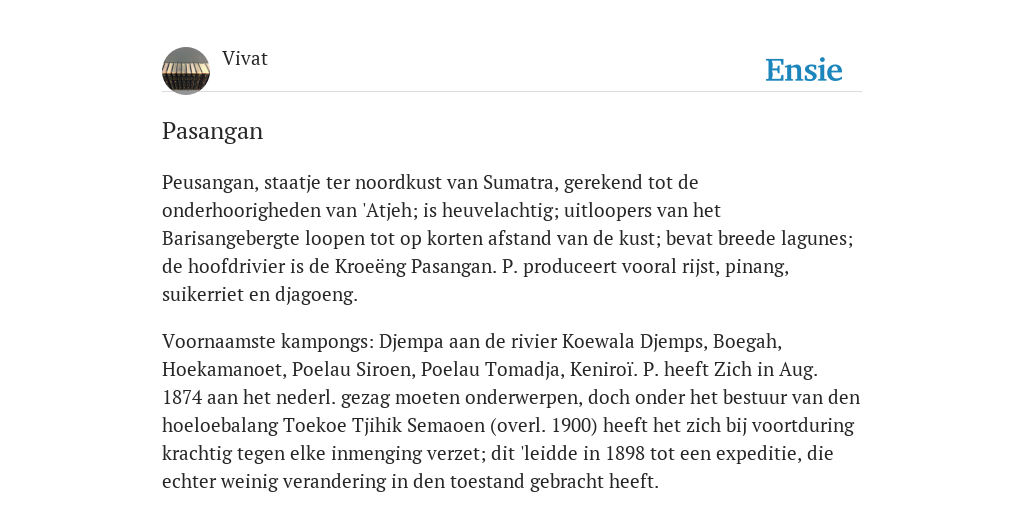 Vivat

Ensie

Pasangan

Peusangan, staatje ter noordkust van Sumatra, gerekend tot de onderhoorigheden van 'Atjeh; is heuvelachtig; uitloopers van het Barisangebergte loopen tot op korten afstand van de kust; bevat breede lagunes; de hoofdrivier is de Kroeëng Pasangan. P. produceert vooral rijst, pinang, suikerriet en djagoeng.

Voornaamste kampongs: Djempa aan de rivier Koewala Djemps, Boegah, Hoekamanoet, Poelau Siroen, Poelau Tomadja, Keniroï. P. heeft Zich in Aug. 1874 aan het nederl. gezag moeten onderwerpen, doch onder het bestuur van den hoeloebalang Toekoe Tjihik Semaoen (overl. 1900) heeft het zich bij voortduring krachtig tegen elke inmenging verzet; dit 'leidde in 1898 tot een expeditie, die echter weinig verandering in den toestand gebracht heeft.